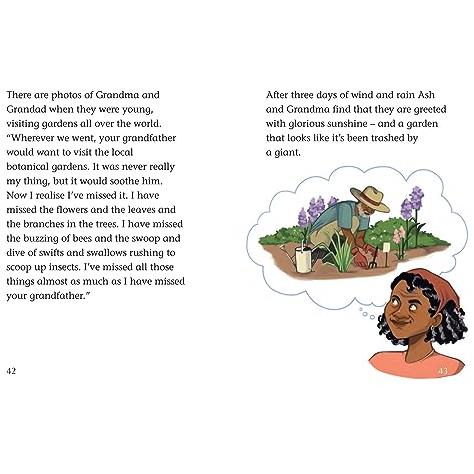 There are photos of Grandma and Grandad when they were young, visiting gardens all over the world. "Wherever we went, your grandfather would want to visit the local botanical gardens. It was never really my thing, but it would soothe him. Now I realise I've missed it. I have missed the flowers and the leaves and the branches in the trees. I have missed the buzzing of bees and the swoop and dive of swifts and swallows rushing to scoop up insects. I've missed all those things almost as much as I have missed your grandfather."

42

After three days of wind and rain Ash and Grandma find that they are greeted with glorious sunshine – and a garden that looks like it's been trashed by a giant.

43